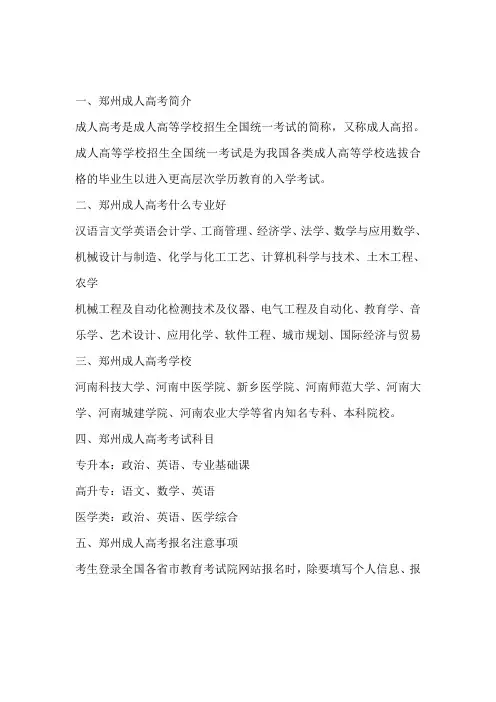 一、郑州成人高考简介

成人高考是成人高等学校招生全国统一考试的简称，又称成人高招。成人高等学校招生全国统一考试是为我国各类成人高等学校选拔合格的毕业生以进入更高层次学历教育的入学考试。

二、郑州成人高考什么专业好

汉语言文学英语会计学、工商管理、经济学、法学、数学与应用数学、机械设计与制造、化学与化工工艺、计算机科学与技术、土木工程、农学

机械工程及自动化检测技术及仪器、电气工程及自动化、教育学、音乐学、艺术设计、应用化学、软件工程、城市规划、国际经济与贸易

三、郑州成人高考学校

河南科技大学、河南中医学院、新乡医学院、河南师范大学、河南大学、河南城建学院、河南农业大学等省内知名专科、本科院校。

四、郑州成人高考考试科目

专升本：政治、英语、专业基础课

高升专：语文、数学、英语

医学类：政治、英语、医学综合

五、郑州成人高考报名注意事项

考生登录全国各省市教育考试院网站报名时，除要填写个人信息、报